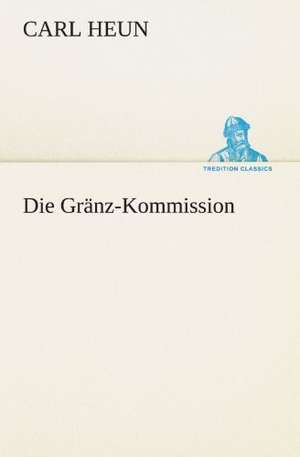 CARL HEUN

TREDITION CLASSICS

Die Gränz-Kommission